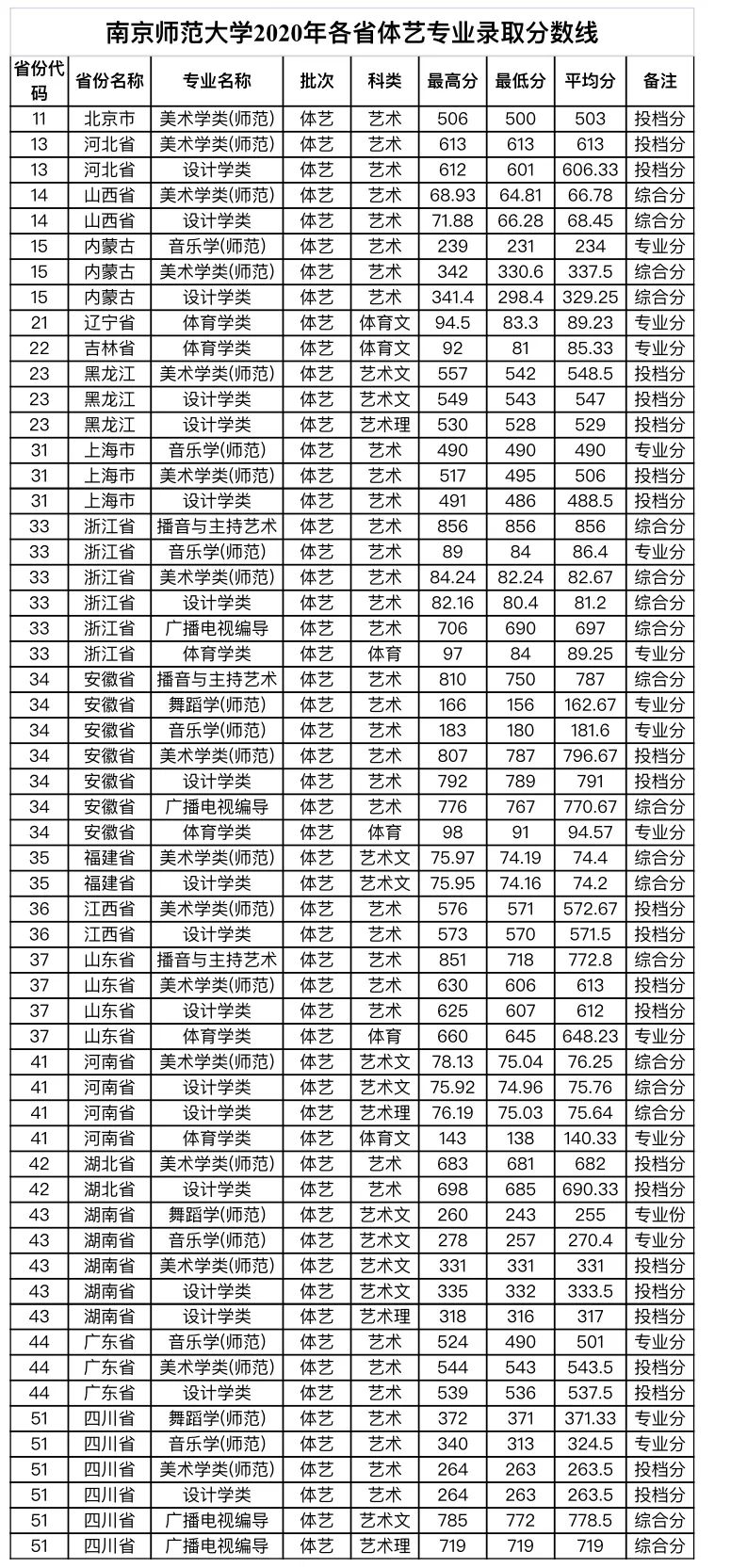 南京师范大学2020年各省体艺专业录取分数线

| 省份代码 | 省份名称 | 专业名称 | 批次 | 科类 | 最高分 | 最低分 | 平均分 | 备注 |
|---|---|---|---|---|---|---|---|---|
| 11 | 北京市 | 美术学类(师范) | 体艺 | 艺术 | 506 | 500 | 503 | 投档分 |
| 13 | 河北省 | 美术学类(师范) | 体艺 | 艺术 | 613 | 613 | 613 | 投档分 |
| 13 | 河北省 | 设计学类 | 体艺 | 艺术 | 612 | 601 | 606.33 | 投档分 |
| 14 | 山西省 | 美术学类(师范) | 体艺 | 艺术 | 68.93 | 64.81 | 66.78 | 综合分 |
| 14 | 山西省 | 设计学类 | 体艺 | 艺术 | 71.88 | 66.28 | 68.45 | 综合分 |
| 15 | 内蒙古 | 音乐学(师范) | 体艺 | 艺术 | 239 | 231 | 234 | 专业分 |
| 15 | 内蒙古 | 美术学类(师范) | 体艺 | 艺术 | 342 | 330.6 | 337.5 | 综合分 |
| 15 | 内蒙古 | 设计学类 | 体艺 | 艺术 | 341.4 | 298.4 | 329.25 | 综合分 |
| 21 | 辽宁省 | 体育学类 | 体艺 | 体育文 | 94.5 | 83.3 | 89.23 | 专业分 |
| 22 | 吉林省 | 体育学类 | 体艺 | 体育文 | 92 | 81 | 85.33 | 专业分 |
| 23 | 黑龙江 | 美术学类(师范) | 体艺 | 艺术文 | 557 | 542 | 548.5 | 投档分 |
| 23 | 黑龙江 | 设计学类 | 体艺 | 艺术文 | 549 | 543 | 547 | 投档分 |
| 23 | 黑龙江 | 设计学类 | 体艺 | 艺术理 | 530 | 528 | 529 | 投档分 |
| 31 | 上海市 | 音乐学(师范) | 体艺 | 艺术 | 490 | 490 | 490 | 专业分 |
| 31 | 上海市 | 美术学类(师范) | 体艺 | 艺术 | 517 | 495 | 506 | 投档分 |
| 31 | 上海市 | 设计学类 | 体艺 | 艺术 | 491 | 486 | 488.5 | 投档分 |
| 33 | 浙江省 | 播音与主持艺术 | 体艺 | 艺术 | 856 | 856 | 856 | 综合分 |
| 33 | 浙江省 | 音乐学(师范) | 体艺 | 艺术 | 89 | 84 | 86.4 | 专业分 |
| 33 | 浙江省 | 美术学类(师范) | 体艺 | 艺术 | 84.24 | 82.24 | 82.67 | 综合分 |
| 33 | 浙江省 | 设计学类 | 体艺 | 艺术 | 82.16 | 80.4 | 81.2 | 综合分 |
| 33 | 浙江省 | 广播电视编导 | 体艺 | 艺术 | 706 | 690 | 697 | 综合分 |
| 33 | 浙江省 | 体育学类 | 体艺 | 体育 | 97 | 84 | 89.25 | 专业分 |
| 34 | 安徽省 | 播音与主持艺术 | 体艺 | 艺术 | 810 | 750 | 787 | 综合分 |
| 34 | 安徽省 | 舞蹈学(师范) | 体艺 | 艺术 | 166 | 156 | 162.67 | 专业分 |
| 34 | 安徽省 | 音乐学(师范) | 体艺 | 艺术 | 183 | 180 | 181.6 | 专业分 |
| 34 | 安徽省 | 美术学类(师范) | 体艺 | 艺术 | 807 | 787 | 796.67 | 投档分 |
| 34 | 安徽省 | 设计学类 | 体艺 | 艺术 | 792 | 789 | 791 | 投档分 |
| 34 | 安徽省 | 广播电视编导 | 体艺 | 艺术 | 776 | 767 | 770.67 | 综合分 |
| 34 | 安徽省 | 体育学类 | 体艺 | 体育 | 98 | 91 | 94.57 | 专业分 |
| 35 | 福建省 | 美术学类(师范) | 体艺 | 艺术文 | 75.97 | 74.19 | 74.4 | 综合分 |
| 35 | 福建省 | 设计学类 | 体艺 | 艺术文 | 75.95 | 74.16 | 74.2 | 综合分 |
| 36 | 江西省 | 美术学类(师范) | 体艺 | 艺术 | 576 | 571 | 572.67 | 投档分 |
| 36 | 江西省 | 设计学类 | 体艺 | 艺术 | 573 | 570 | 571.5 | 投档分 |
| 37 | 山东省 | 播音与主持艺术 | 体艺 | 艺术 | 851 | 718 | 772.8 | 综合分 |
| 37 | 山东省 | 美术学类(师范) | 体艺 | 艺术 | 630 | 606 | 613 | 投档分 |
| 37 | 山东省 | 设计学类 | 体艺 | 艺术 | 625 | 607 | 612 | 投档分 |
| 37 | 山东省 | 体育学类 | 体艺 | 体育 | 660 | 645 | 648.23 | 专业分 |
| 41 | 河南省 | 美术学类(师范) | 体艺 | 艺术文 | 78.13 | 75.04 | 76.25 | 综合分 |
| 41 | 河南省 | 设计学类 | 体艺 | 艺术文 | 75.92 | 74.96 | 75.76 | 综合分 |
| 41 | 河南省 | 设计学类 | 体艺 | 艺术理 | 76.19 | 75.03 | 75.64 | 综合分 |
| 41 | 河南省 | 体育学类 | 体艺 | 体育文 | 143 | 138 | 140.33 | 专业分 |
| 42 | 湖北省 | 美术学类(师范) | 体艺 | 艺术 | 683 | 681 | 682 | 投档分 |
| 42 | 湖北省 | 设计学类 | 体艺 | 艺术 | 698 | 685 | 690.33 | 投档分 |
| 43 | 湖南省 | 舞蹈学(师范) | 体艺 | 艺术文 | 260 | 243 | 255 | 专业份 |
| 43 | 湖南省 | 音乐学(师范) | 体艺 | 艺术文 | 278 | 257 | 270.4 | 专业分 |
| 43 | 湖南省 | 美术学类(师范) | 体艺 | 艺术文 | 331 | 331 | 331 | 投档分 |
| 43 | 湖南省 | 设计学类 | 体艺 | 艺术文 | 335 | 332 | 333.5 | 投档分 |
| 43 | 湖南省 | 设计学类 | 体艺 | 艺术理 | 318 | 316 | 317 | 投档分 |
| 44 | 广东省 | 音乐学(师范) | 体艺 | 艺术 | 524 | 490 | 501 | 专业分 |
| 44 | 广东省 | 美术学类(师范) | 体艺 | 艺术 | 544 | 543 | 543.5 | 投档分 |
| 44 | 广东省 | 设计学类 | 体艺 | 艺术 | 539 | 536 | 537.5 | 投档分 |
| 51 | 四川省 | 舞蹈学(师范) | 体艺 | 艺术 | 372 | 371 | 371.33 | 专业分 |
| 51 | 四川省 | 音乐学(师范) | 体艺 | 艺术 | 340 | 313 | 324.5 | 专业分 |
| 51 | 四川省 | 美术学类(师范) | 体艺 | 艺术 | 264 | 263 | 263.5 | 投档分 |
| 51 | 四川省 | 设计学类 | 体艺 | 艺术 | 264 | 263 | 263.5 | 投档分 |
| 51 | 四川省 | 广播电视编导 | 体艺 | 艺术文 | 785 | 772 | 778.5 | 综合分 |
| 51 | 四川省 | 广播电视编导 | 体艺 | 艺术理 | 719 | 719 | 719 | 综合分 |